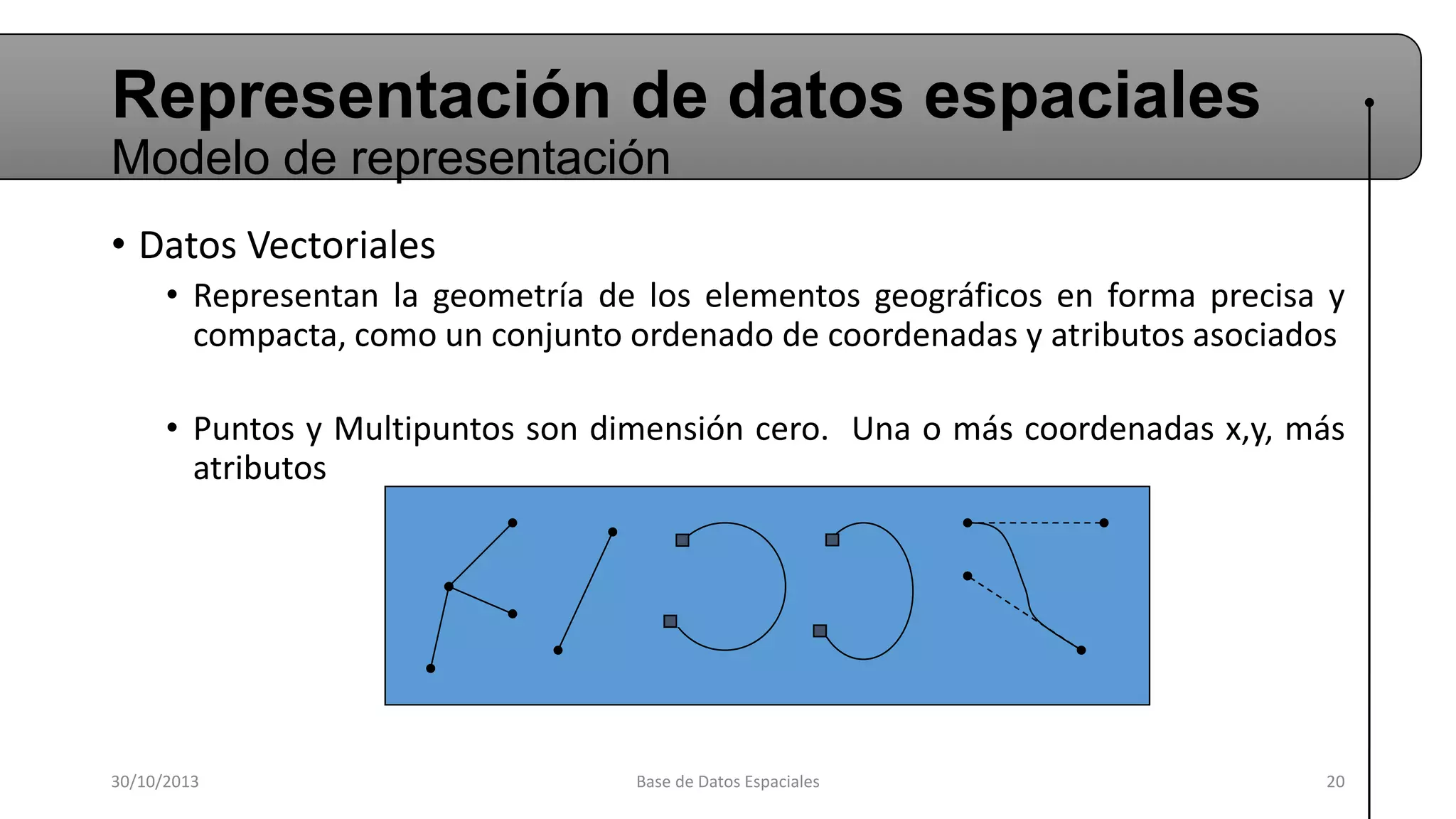 Representación de datos espaciales
Modelo de representación

• Datos Vectoriales
• Representan la geometría de los elementos geográficos en forma precisa y compacta, como un conjunto ordenado de coordenadas y atributos asociados

• Puntos y Multipuntos son dimensión cero. Una o más coordenadas x,y, más atributos

30/10/2013
Base de Datos Espaciales
20